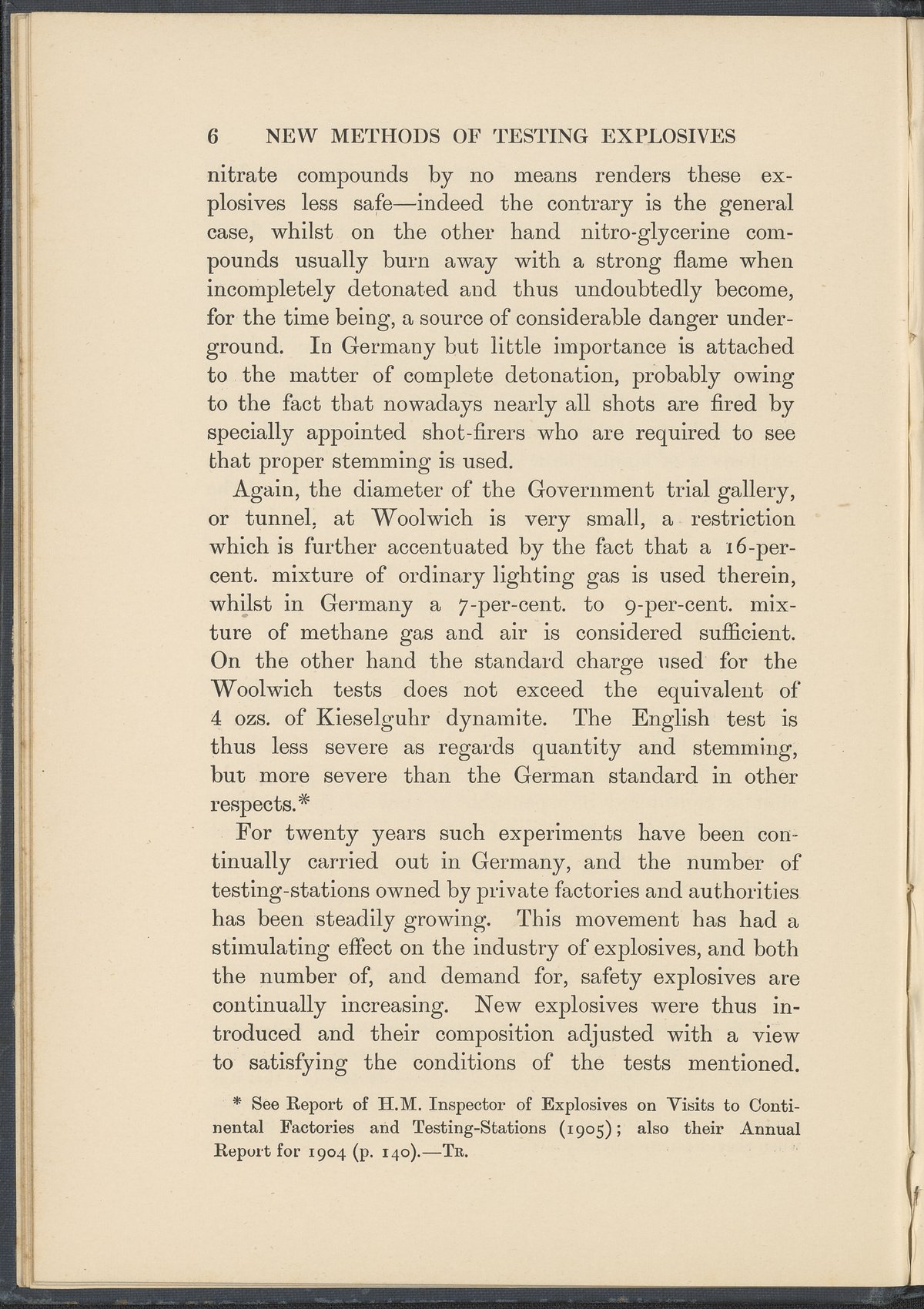 6 NEW METHODS OF TESTING EXPLOSIVES

nitrate compounds by no means renders these explosives less safe—indeed the contrary is the general case, whilst on the other hand nitro-glycerine compounds usually burn away with a strong flame when incompletely detonated and thus undoubtedly become, for the time being, a source of considerable danger underground. In Germany but little importance is attached to the matter of complete detonation, probably owing to the fact that nowadays nearly all shots are fired by specially appointed shot-firers who are required to see that proper stemming is used.

Again, the diameter of the Government trial gallery, or tunnel, at Woolwich is very small, a restriction which is further accentuated by the fact that a 16-per-cent. mixture of ordinary lighting gas is used therein, whilst in Germany a 7-per-cent. to 9-per-cent. mixture of methane gas and air is considered sufficient. On the other hand the standard charge used for the Woolwich tests does not exceed the equivalent of 4 ozs. of Kieselguhr dynamite. The English test is thus less severe as regards quantity and stemming, but more severe than the German standard in other respects.*

For twenty years such experiments have been continually carried out in Germany, and the number of testing-stations owned by private factories and authorities has been steadily growing. This movement has had a stimulating effect on the industry of explosives, and both the number of, and demand for, safety explosives are continually increasing. New explosives were thus introduced and their composition adjusted with a view to satisfying the conditions of the tests mentioned.

* See Report of H.M. Inspector of Explosives on Visits to Continental Factories and Testing-Stations (1905); also their Annual Report for 1904 (p. 140).—Tr.